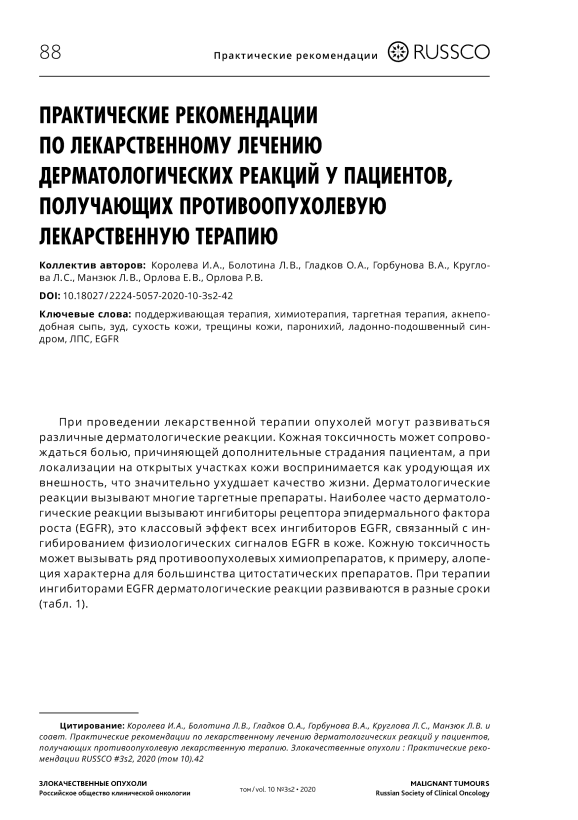 88

Практические рекомендации RUSSCO

ПРАКТИЧЕСКИЕ РЕКОМЕНДАЦИИ ПО ЛЕКАРСТВЕННОМУ ЛЕЧЕНИЮ ДЕРМАТОЛОГИЧЕСКИХ РЕАКЦИЙ У ПАЦИЕНТОВ, ПОЛУЧАЮЩИХ ПРОТИВООПУХОЛЕВУЮ ЛЕКАРСТВЕННУЮ ТЕРАПИЮ

Коллектив авторов: Королева И.А., Болотина Л.В., Гладков О.А., Горбунова В.А., Круглова Л.С., Манзюк Л.В., Орлова Е.В., Орлова Р.В.

DOI: 10.18027/2224-5057-2020-10-3s2-42

Ключевые слова: поддерживающая терапия, химиотерапия, таргетная терапия, акнеподобная сыпь, зуд, сухость кожи, трещины кожи, паронихий, ладонно-подошвенный синдром, ЛПС, EGFR

При проведении лекарственной терапии опухолей могут развиваться различные дерматологические реакции. Кожная токсичность может сопровождаться болью, причиняющей дополнительные страдания пациентам, а при локализации на открытых участках кожи воспринимается как уродующая их внешность, что значительно ухудшает качество жизни. Дерматологические реакции вызывают многие таргетные препараты. Наиболее часто дерматологические реакции вызывают ингибиторы рецептора эпидермального фактора роста (EGFR), это классовый эффект всех ингибиторов EGFR, связанный с ингибированием физиологических сигналов EGFR в коже. Кожную токсичность может вызывать ряд противоопухолевых химиопрепаратов, к примеру, алопеция характерна для большинства цитостатических препаратов. При терапии ингибиторами EGFR дерматологические реакции развиваются в разные сроки (табл. 1).

Цитирование: Королева И.А., Болотина Л.В., Гладков О.А., Горбунова В.А., Круглова Л.С., Манзюк Л.В. и соавт. Практические рекомендации по лекарственному лечению дерматологических реакций у пациентов, получающих противоопухолевую лекарственную терапию. Злокачественные опухоли : Практические рекомендации RUSSCO #3s2, 2020 (том 10).42

ЗЛОКАЧЕСТВЕННЫЕ ОПУХОЛИ
Российское общество клинической онкологии

том / vol. 10 №3s2 • 2020

MALIGNANT TUMOURS
Russian Society of Clinical Oncology